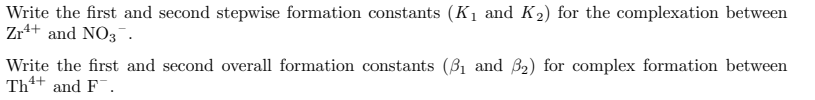 Write the first and second stepwise formation constants ($K_1$ and $K_2$) for the complexation between $Zr^{4+}$ and $NO_3^-$.

Write the first and second overall formation constants ($\beta_1$ and $\beta_2$) for complex formation between $Th^{4+}$ and $F^-$.